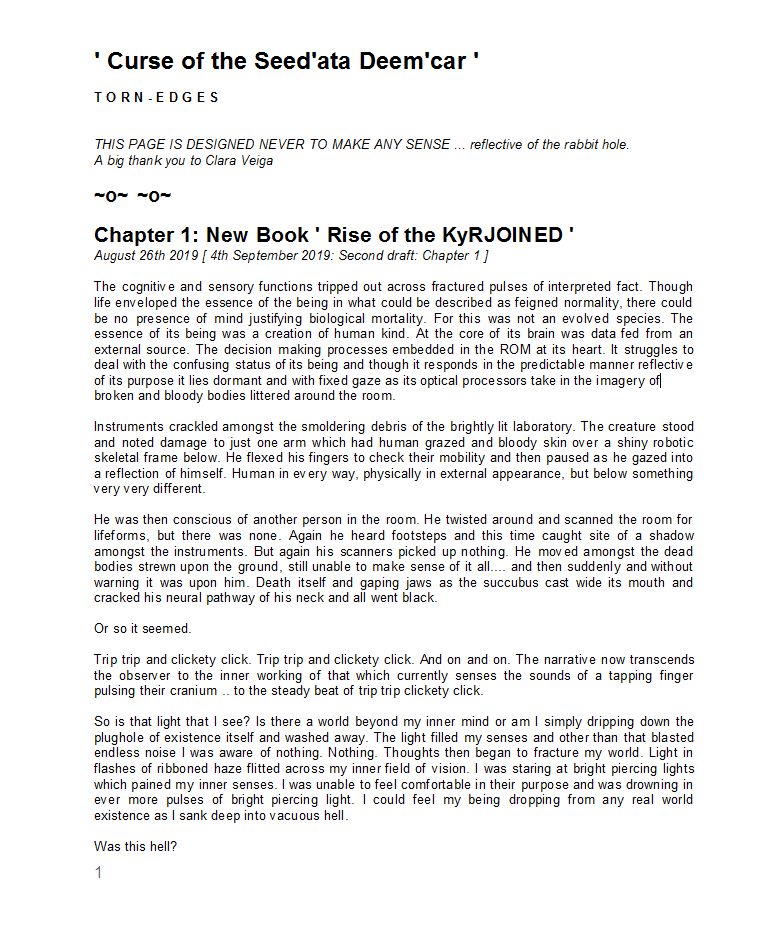 ' Curse of the Seed'ata Deem'car '

TORN-EDGES

THIS PAGE IS DESIGNED NEVER TO MAKE ANY SENSE ... reflective of the rabbit hole.
A big thank you to Clara Veiga

~o~ ~o~

Chapter 1: New Book ' Rise of the KyRJOINED '
August 26th 2019 [ 4th September 2019: Second draft: Chapter 1 ]

The cognitive and sensory functions tripped out across fractured pulses of interpreted fact. Though life enveloped the essence of the being in what could be described as feigned normality, there could be no presence of mind justifying biological mortality. For this was not an evolved species. The essence of its being was a creation of human kind. At the core of its brain was data fed from an external source. The decision making processes embedded in the ROM at its heart. It struggles to deal with the confusing status of its being and though it responds in the predictable manner reflective of its purpose it lies dormant and with fixed gaze as its optical processors take in the imagery of broken and bloody bodies littered around the room.

Instruments crackled amongst the smoldering debris of the brightly lit laboratory. The creature stood and noted damage to just one arm which had human grazed and bloody skin over a shiny robotic skeletal frame below. He flexed his fingers to check their mobility and then paused as he gazed into a reflection of himself. Human in every way, physically in external appearance, but below something very very different.

He was then conscious of another person in the room. He twisted around and scanned the room for lifeforms, but there was none. Again he heard footsteps and this time caught site of a shadow amongst the instruments. But again his scanners picked up nothing. He moved amongst the dead bodies strewn upon the ground, still unable to make sense of it all.... and then suddenly and without warning it was upon him. Death itself and gaping jaws as the succubus cast wide its mouth and cracked his neural pathway of his neck and all went black.

Or so it seemed.

Trip trip and clickety click. Trip trip and clickety click. And on and on. The narrative now transcends the observer to the inner working of that which currently senses the sounds of a tapping finger pulsing their cranium .. to the steady beat of trip trip clickety click.

So is that light that I see? Is there a world beyond my inner mind or am I simply dripping down the plughole of existence itself and washed away. The light filled my senses and other than that blasted endless noise I was aware of nothing. Nothing. Thoughts then began to fracture my world. Light in flashes of ribboned haze flitted across my inner field of vision. I was staring at bright piercing lights which pained my inner senses. I was unable to feel comfortable in their purpose and was drowning in ever more pulses of bright piercing light. I could feel my being dropping from any real world existence as I sank deep into vacuous hell.

Was this hell?

1